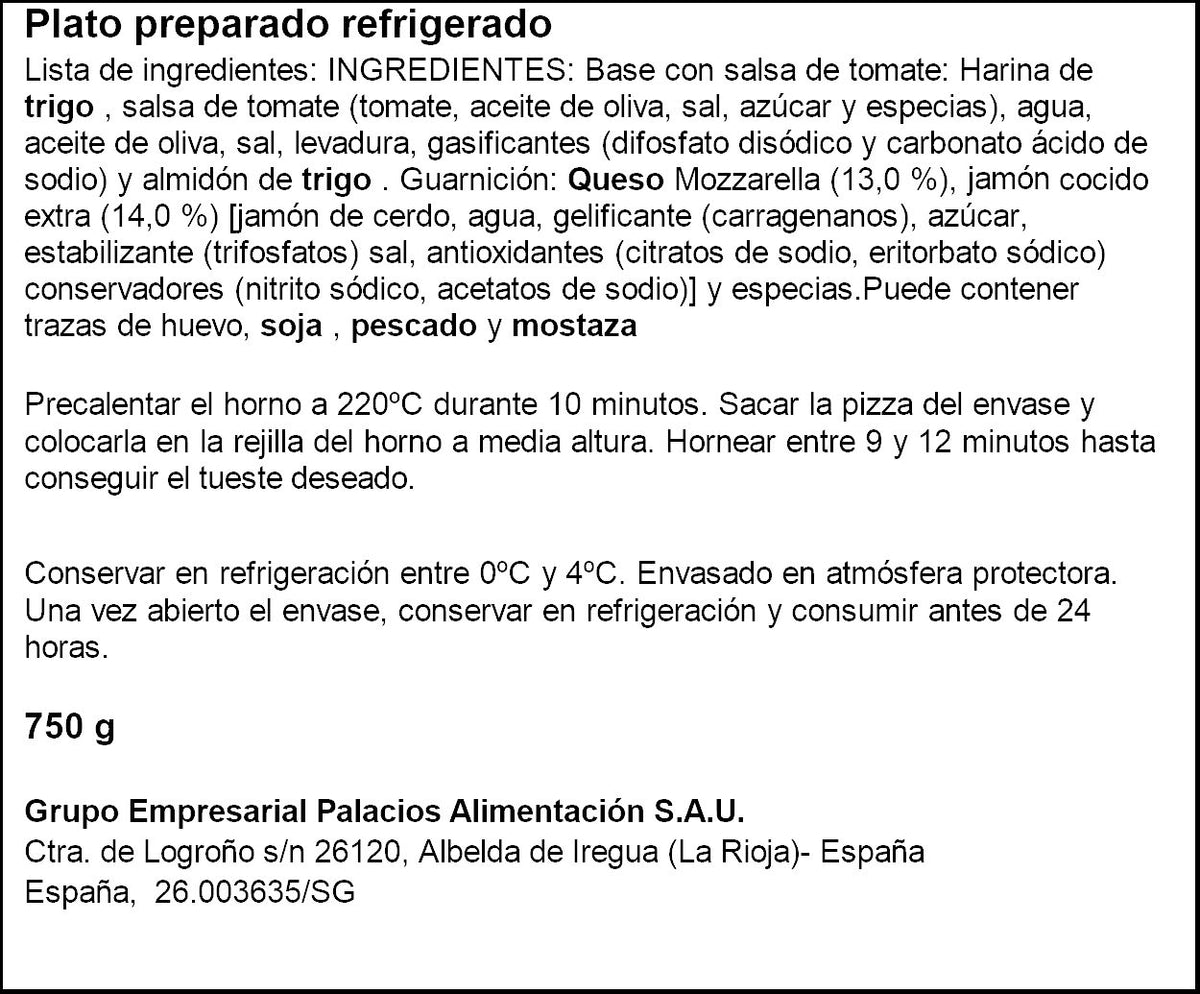 Plato preparado refrigerado

Lista de ingredientes: INGREDIENTES: Base con salsa de tomate: Harina de trigo , salsa de tomate (tomate, aceite de oliva, sal, azúcar y especias), agua, aceite de oliva, sal, levadura, gasificantes (difosfato disódico y carbonato ácido de sodio) y almidón de trigo . Guarnición: Queso Mozzarella (13,0 %), jamón cocido extra (14,0 %) [jamón de cerdo, agua, gelificante (carragenanos), azúcar, estabilizante (trifosfatos) sal, antioxidantes (citratos de sodio, eritorbato sódico) conservadores (nitrito sódico, acetatos de sodio)] y especias.Puede contener trazas de huevo, soja , pescado y mostaza

Precalentar el horno a 220ºC durante 10 minutos. Sacar la pizza del envase y colocarla en la rejilla del horno a media altura. Hornear entre 9 y 12 minutos hasta conseguir el tueste deseado.

Conservar en refrigeración entre 0ºC y 4ºC. Envasado en atmósfera protectora. Una vez abierto el envase, conservar en refrigeración y consumir antes de 24 horas.

750 g

Grupo Empresarial Palacios Alimentación S.A.U.
Ctra. de Logroño s/n 26120, Albelda de Iregua (La Rioja)- España
España, 26.003635/SG